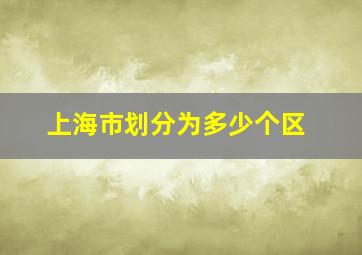 上海市划分为多少个区